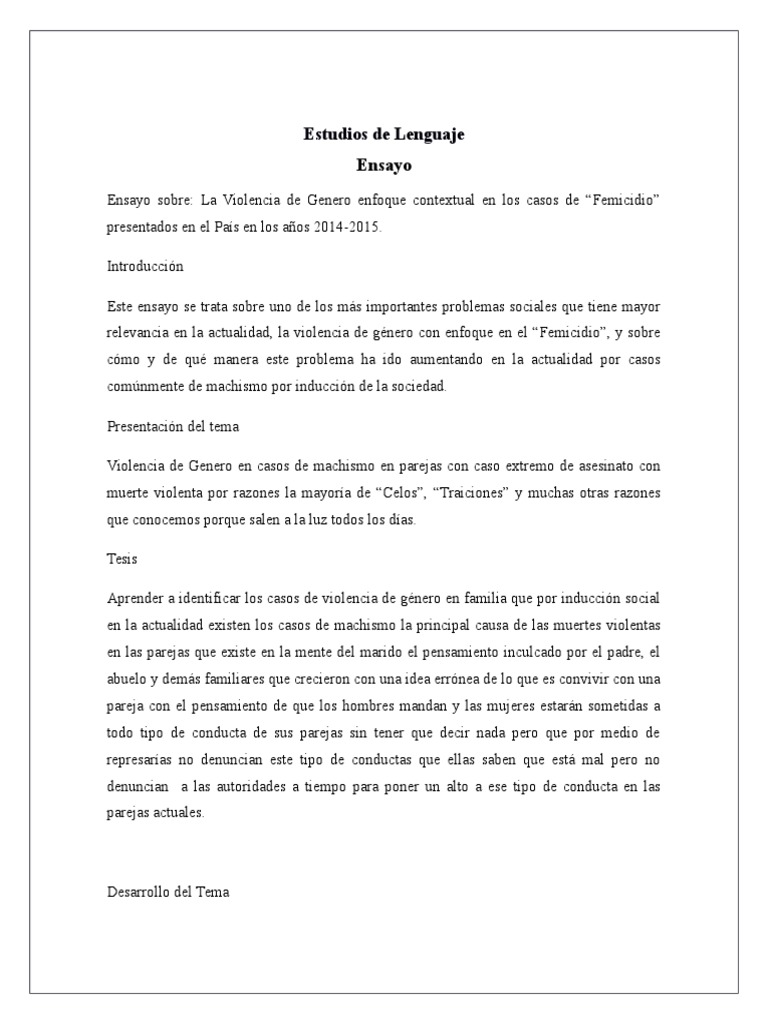 Estudios de Lenguaje
Ensayo

Ensayo sobre: La Violencia de Genero enfoque contextual en los casos de “Femicidio” presentados en el País en los años 2014-2015.

Introducción

Este ensayo se trata sobre uno de los más importantes problemas sociales que tiene mayor relevancia en la actualidad, la violencia de género con enfoque en el “Femicidio”, y sobre cómo y de qué manera este problema ha ido aumentando en la actualidad por casos comúnmente de machismo por inducción de la sociedad.

Presentación del tema

Violencia de Genero en casos de machismo en parejas con caso extremo de asesinato con muerte violenta por razones la mayoría de “Celos”, “Traiciones” y muchas otras razones que conocemos porque salen a la luz todos los días.

Tesis

Aprender a identificar los casos de violencia de género en familia que por inducción social en la actualidad existen los casos de machismo la principal causa de las muertes violentas en las parejas que existe en la mente del marido el pensamiento inculcado por el padre, el abuelo y demás familiares que crecieron con una idea errónea de lo que es convivir con una pareja con el pensamiento de que los hombres mandan y las mujeres estarán sometidas a todo tipo de conducta de sus parejas sin tener que decir nada pero que por medio de represarias no denuncian este tipo de conductas que ellas saben que está mal pero no denuncian a las autoridades a tiempo para poner un alto a ese tipo de conducta en las parejas actuales.

Desarrollo del Tema